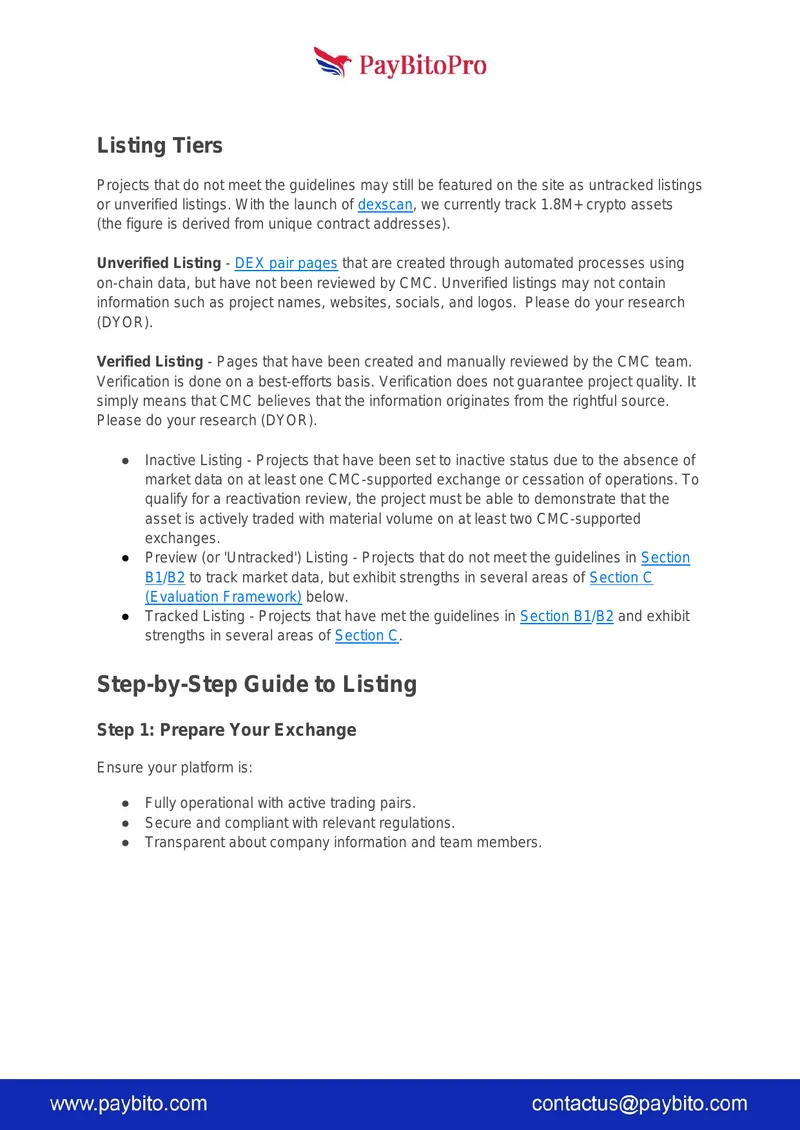 PayBitoPro

Listing Tiers

Projects that do not meet the guidelines may still be featured on the site as untracked listings or unverified listings. With the launch of dexscan, we currently track 1.8M+ crypto assets (the figure is derived from unique contract addresses).

Unverified Listing - DEX pair pages that are created through automated processes using on-chain data, but have not been reviewed by CMC. Unverified listings may not contain information such as project names, websites, socials, and logos. Please do your research (DYOR).

Verified Listing - Pages that have been created and manually reviewed by the CMC team. Verification is done on a best-efforts basis. Verification does not guarantee project quality. It simply means that CMC believes that the information originates from the rightful source. Please do your research (DYOR).

• Inactive Listing - Projects that have been set to inactive status due to the absence of market data on at least one CMC-supported exchange or cessation of operations. To qualify for a reactivation review, the project must be able to demonstrate that the asset is actively traded with material volume on at least two CMC-supported exchanges.
• Preview (or 'Untracked') Listing - Projects that do not meet the guidelines in Section B1/B2 to track market data, but exhibit strengths in several areas of Section C (Evaluation Framework) below.
• Tracked Listing - Projects that have met the guidelines in Section B1/B2 and exhibit strengths in several areas of Section C.

Step-by-Step Guide to Listing

Step 1: Prepare Your Exchange

Ensure your platform is:

• Fully operational with active trading pairs.
• Secure and compliant with relevant regulations.
• Transparent about company information and team members.

www.paybito.com

contactus@paybito.com